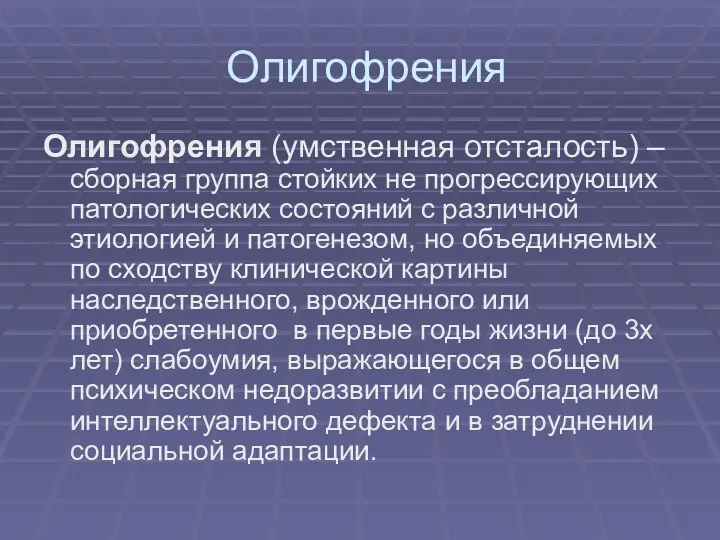 Олигофрения

Олигофрения (умственная отсталость) – сборная группа стойких не прогрессирующих патологических состояний с различной этиологией и патогенезом, но объединяемых по сходству клинической картины наследственного, врожденного или приобретенного в первые годы жизни (до 3х лет) слабоумия, выражающегося в общем психическом недоразвитии с преобладанием интеллектуального дефекта и в затруднении социальной адаптации.